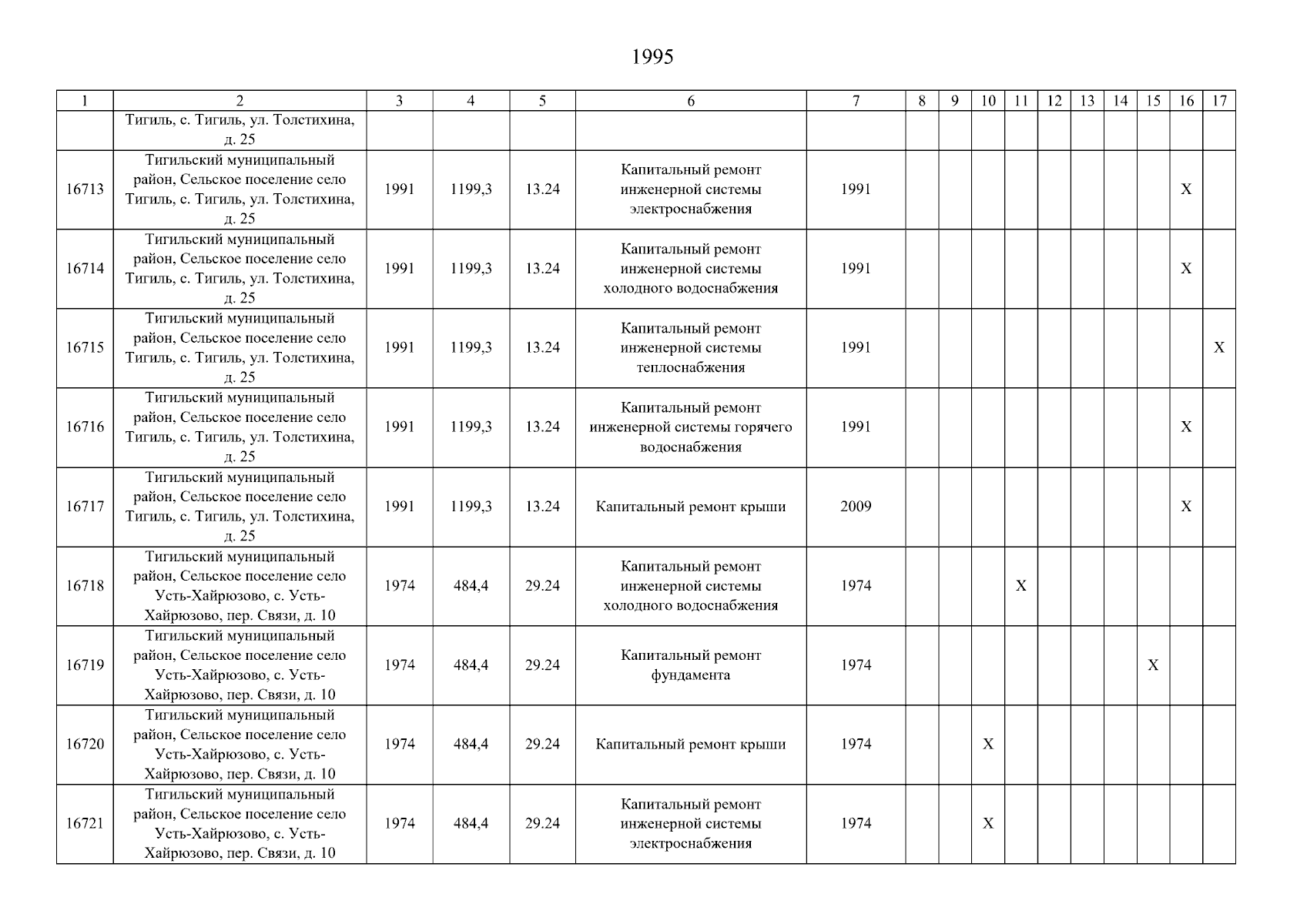 1995

| 1 | 2 | 3 | 4 | 5 | 6 | 7 | 8 | 9 | 10 | 11 | 12 | 13 | 14 | 15 | 16 | 17 |
|---|---|---|---|---|---|---|---|---|---|---|---|---|---|---|---|---|
| | Тигиль, с. Тигиль, ул. Толстихина, д. 25 | | | | | | | | | | | | | | | |
| 16713 | Тигильский муниципальный район, Сельское поселение село Тигиль, с. Тигиль, ул. Толстихина, д. 25 | 1991 | 1199,3 | 13.24 | Капитальный ремонт инженерной системы электроснабжения | 1991 | | | | | | | | | X | |
| 16714 | Тигильский муниципальный район, Сельское поселение село Тигиль, с. Тигиль, ул. Толстихина, д. 25 | 1991 | 1199,3 | 13.24 | Капитальный ремонт инженерной системы холодного водоснабжения | 1991 | | | | | | | | | X | |
| 16715 | Тигильский муниципальный район, Сельское поселение село Тигиль, с. Тигиль, ул. Толстихина, д. 25 | 1991 | 1199,3 | 13.24 | Капитальный ремонт инженерной системы теплоснабжения | 1991 | | | | | | | | | | X |
| 16716 | Тигильский муниципальный район, Сельское поселение село Тигиль, с. Тигиль, ул. Толстихина, д. 25 | 1991 | 1199,3 | 13.24 | Капитальный ремонт инженерной системы горячего водоснабжения | 1991 | | | | | | | | | X | |
| 16717 | Тигильский муниципальный район, Сельское поселение село Тигиль, с. Тигиль, ул. Толстихина, д. 25 | 1991 | 1199,3 | 13.24 | Капитальный ремонт крыши | 2009 | | | | | | | | | X | |
| 16718 | Тигильский муниципальный район, Сельское поселение село Усть-Хайрюзово, с. Усть-Хайрюзово, пер. Связи, д. 10 | 1974 | 484,4 | 29.24 | Капитальный ремонт инженерной системы холодного водоснабжения | 1974 | | | | X | | | | | | |
| 16719 | Тигильский муниципальный район, Сельское поселение село Усть-Хайрюзово, с. Усть-Хайрюзово, пер. Связи, д. 10 | 1974 | 484,4 | 29.24 | Капитальный ремонт фундамента | 1974 | | | | | | | | X | | |
| 16720 | Тигильский муниципальный район, Сельское поселение село Усть-Хайрюзово, с. Усть-Хайрюзово, пер. Связи, д. 10 | 1974 | 484,4 | 29.24 | Капитальный ремонт крыши | 1974 | | | X | | | | | | | |
| 16721 | Тигильский муниципальный район, Сельское поселение село Усть-Хайрюзово, с. Усть-Хайрюзово, пер. Связи, д. 10 | 1974 | 484,4 | 29.24 | Капитальный ремонт инженерной системы электроснабжения | 1974 | | | X | | | | | | | |